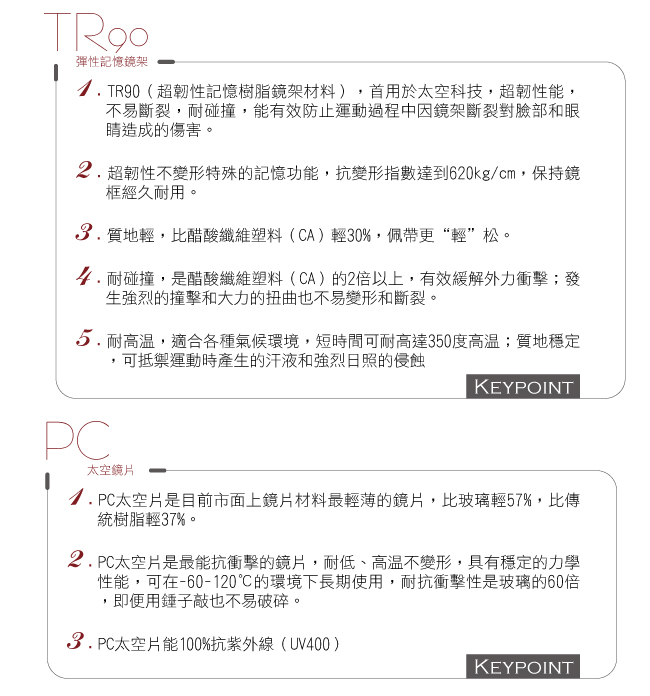 TR90
彈性記憶鏡架

1. TR90（超韌性記憶樹脂鏡架材料），首用於太空科技，超韌性能，不易斷裂，耐碰撞，能有效防止運動過程中因鏡架斷裂對臉部和眼睛造成的傷害。

2. 超韌性不變形特殊的記憶功能，抗變形指數達到620kg/cm，保持鏡框經久耐用。

3. 質地輕，比醋酸纖維塑料（CA）輕30%，佩帶更“輕”松。

4. 耐碰撞，是醋酸纖維塑料（CA）的2倍以上，有效緩解外力衝擊；發生強烈的撞擊和大力的扭曲也不易變形和斷裂。

5. 耐高温，適合各種氣候環境，短時間可耐高達350度高温；質地穩定，可抵禦運動時產生的汗液和強烈日照的侵蝕

KEYPOINT

PC
太空鏡片

1. PC太空片是目前市面上鏡片材料最輕薄的鏡片，比玻璃輕57%，比傳統樹脂輕37%。

2. PC太空片是最能抗衝擊的鏡片，耐低、高温不變形，具有穩定的力學性能，可在-60-120℃的環境下長期使用，耐抗衝擊性是玻璃的60倍，即便用錘子敲也不易破碎。

3. PC太空片能100%抗紫外線（UV400）

KEYPOINT